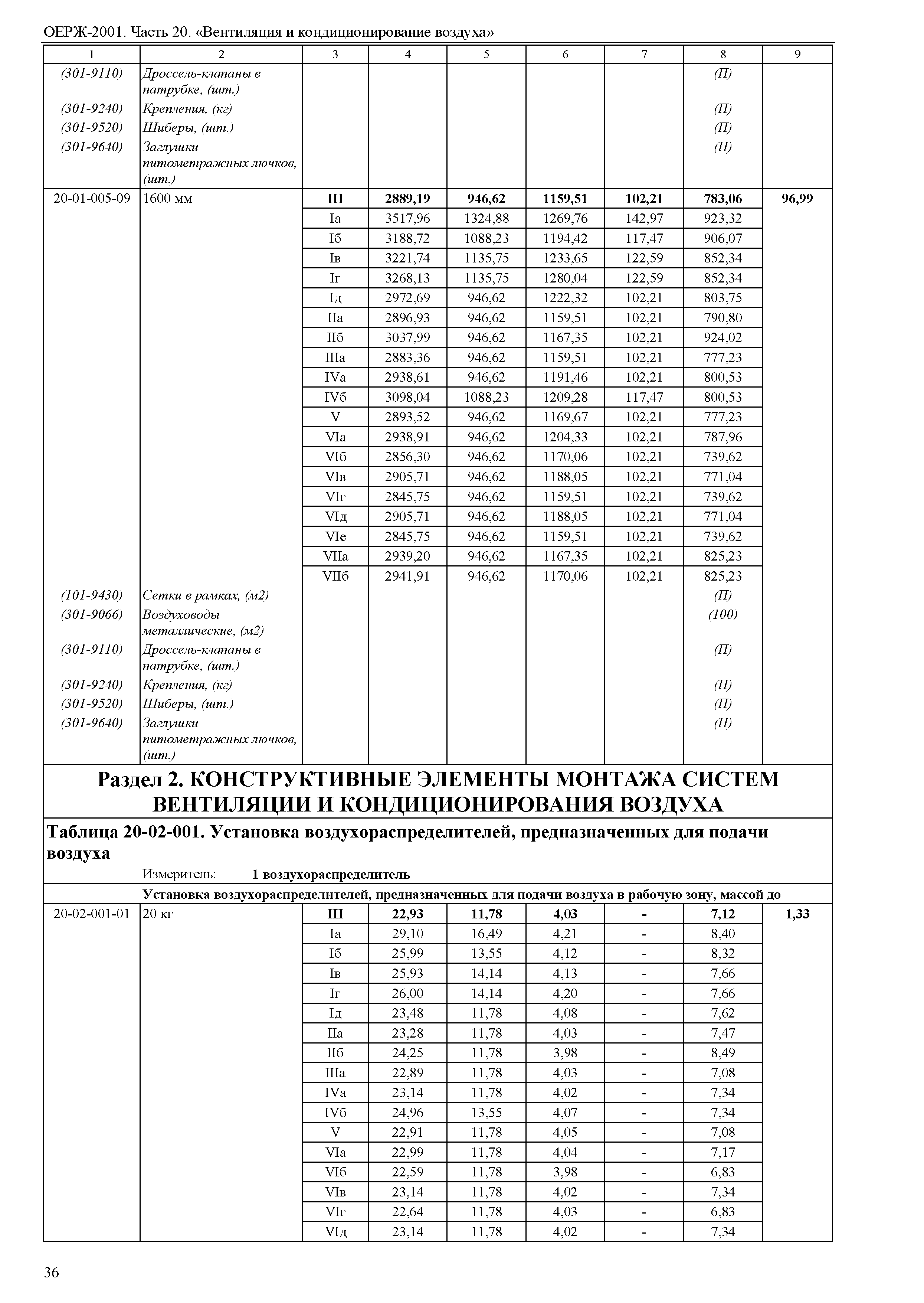 ОЕРЖ-2001. Часть 20. «Вентиляция и кондиционирование воздуха»

| 1 | 2 | 3 | 4 | 5 | 6 | 7 | 8 | 9 |
|---|---|---|---|---|---|---|---|---|
| (301-9110) | Дроссель-клапаны в патрубке, (шт.) | | | | | | (П) | |
| (301-9240) | Крепления, (кг) | | | | | | (П) | |
| (301-9520) | Шиберы, (шт.) | | | | | | (П) | |
| (301-9640) | Заглушки питометражных лючков, (шт.) | | | | | | (П) | |
| 20-01-005-09 | 1600 мм | III | 2889,19 | 946,62 | 1159,51 | 102,21 | 783,06 | 96,99 |
| | | Iа | 3517,96 | 1324,88 | 1269,76 | 142,97 | 923,32 | |
| | | Iб | 3188,72 | 1088,23 | 1194,42 | 117,47 | 906,07 | |
| | | Iв | 3221,74 | 1135,75 | 1233,65 | 122,59 | 852,34 | |
| | | Iг | 3268,13 | 1135,75 | 1280,04 | 122,59 | 852,34 | |
| | | Iд | 2972,69 | 946,62 | 1222,32 | 102,21 | 803,75 | |
| | | IIа | 2896,93 | 946,62 | 1159,51 | 102,21 | 790,80 | |
| | | IIб | 3037,99 | 946,62 | 1167,35 | 102,21 | 924,02 | |
| | | IIIа | 2883,36 | 946,62 | 1159,51 | 102,21 | 777,23 | |
| | | IVа | 2938,61 | 946,62 | 1191,46 | 102,21 | 800,53 | |
| | | IVб | 3098,04 | 1088,23 | 1209,28 | 117,47 | 800,53 | |
| | | V | 2893,52 | 946,62 | 1169,67 | 102,21 | 777,23 | |
| | | VIа | 2938,91 | 946,62 | 1204,33 | 102,21 | 787,96 | |
| | | VIб | 2856,30 | 946,62 | 1170,06 | 102,21 | 739,62 | |
| | | VIв | 2905,71 | 946,62 | 1188,05 | 102,21 | 771,04 | |
| | | VIг | 2845,75 | 946,62 | 1159,51 | 102,21 | 739,62 | |
| | | VIд | 2905,71 | 946,62 | 1188,05 | 102,21 | 771,04 | |
| | | VIе | 2845,75 | 946,62 | 1159,51 | 102,21 | 739,62 | |
| | | VIIа | 2939,20 | 946,62 | 1167,35 | 102,21 | 825,23 | |
| | | VIIб | 2941,91 | 946,62 | 1170,06 | 102,21 | 825,23 | |
| (101-9430) | Сетки в рамках, (м2) | | | | | | (П) | |
| (301-9066) | Воздуховоды металлические, (м2) | | | | | | (100) | |
| (301-9110) | Дроссель-клапаны в патрубке, (шт.) | | | | | | (П) | |
| (301-9240) | Крепления, (кг) | | | | | | (П) | |
| (301-9520) | Шиберы, (шт.) | | | | | | (П) | |
| (301-9640) | Заглушки питометражных лючков, (шт.) | | | | | | (П) | |

Раздел 2. КОНСТРУКТИВНЫЕ ЭЛЕМЕНТЫ МОНТАЖА СИСТЕМ ВЕНТИЛЯЦИИ И КОНДИЦИОНИРОВАНИЯ ВОЗДУХА

Таблица 20-02-001. Установка воздухораспределителей, предназначенных для подачи воздуха

Измеритель: 1 воздухораспределитель

Установка воздухораспределителей, предназначенных для подачи воздуха в рабочую зону, массой до

| | | | | | | | | |
|---|---|---|---|---|---|---|---|---|
| 20-02-001-01 | 20 кг | III | 22,93 | 11,78 | 4,03 | - | 7,12 | 1,33 |
| | | Iа | 29,10 | 16,49 | 4,21 | - | 8,40 | |
| | | Iб | 25,99 | 13,55 | 4,12 | - | 8,32 | |
| | | Iв | 25,93 | 14,14 | 4,13 | - | 7,66 | |
| | | Iг | 26,00 | 14,14 | 4,20 | - | 7,66 | |
| | | Iд | 23,48 | 11,78 | 4,08 | - | 7,62 | |
| | | IIа | 23,28 | 11,78 | 4,03 | - | 7,47 | |
| | | IIб | 24,25 | 11,78 | 3,98 | - | 8,49 | |
| | | IIIа | 22,89 | 11,78 | 4,03 | - | 7,08 | |
| | | IVа | 23,14 | 11,78 | 4,02 | - | 7,34 | |
| | | IVб | 24,96 | 13,55 | 4,07 | - | 7,34 | |
| | | V | 22,91 | 11,78 | 4,05 | - | 7,08 | |
| | | VIа | 22,99 | 11,78 | 4,04 | - | 7,17 | |
| | | VIб | 22,59 | 11,78 | 3,98 | - | 6,83 | |
| | | VIв | 23,14 | 11,78 | 4,02 | - | 7,34 | |
| | | VIг | 22,64 | 11,78 | 4,03 | - | 6,83 | |
| | | VIд | 23,14 | 11,78 | 4,02 | - | 7,34 | |

36